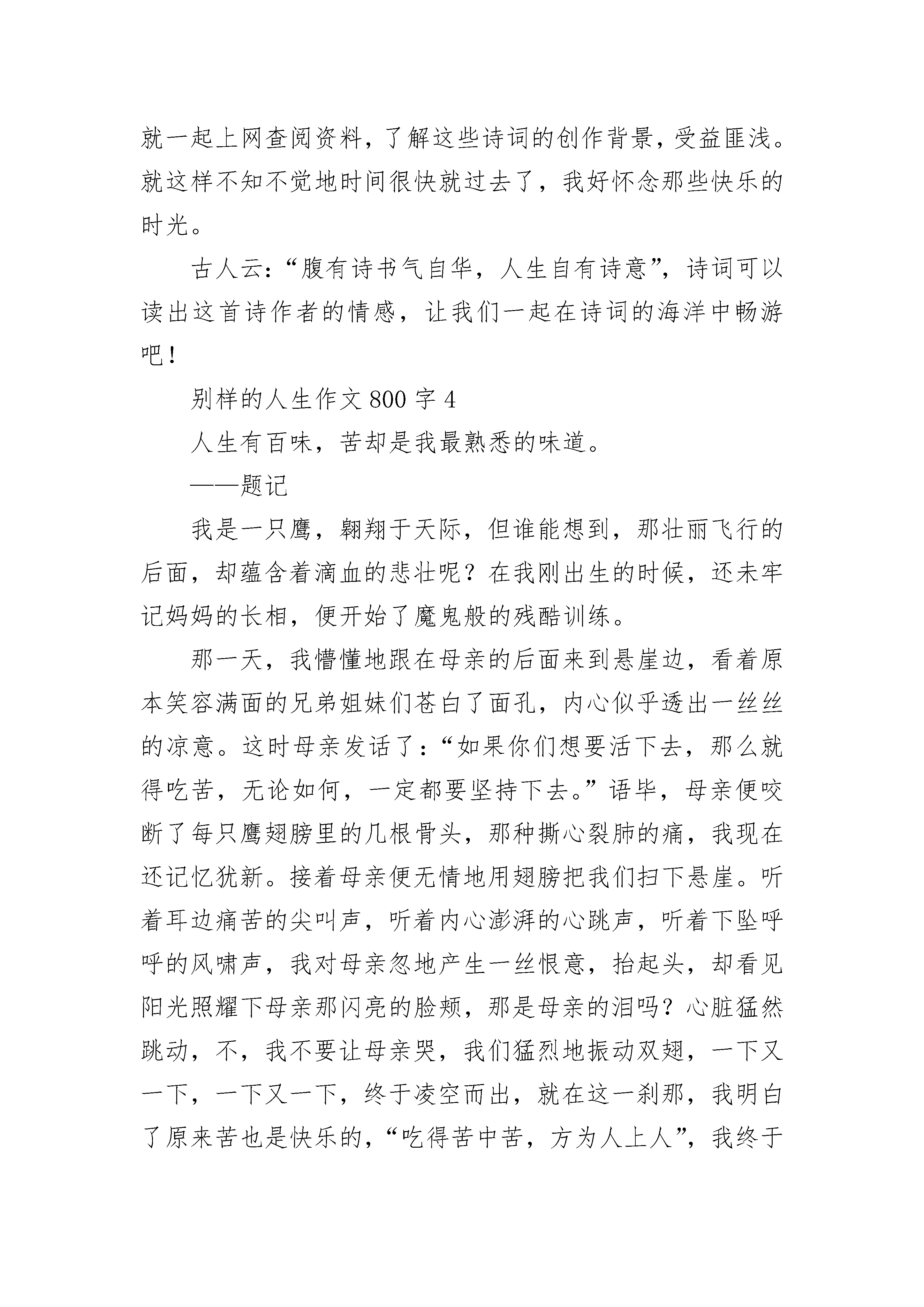 就一起上网查阅资料，了解这些诗词的创作背景，受益匪浅。就这样不知不觉地时间很快就过去了，我好怀念那些快乐的时光。

古人云：“腹有诗书气自华，人生自有诗意”，诗词可以读出这首诗作者的情感，让我们一起在诗词的海洋中畅游吧！

别样的人生作文 800 字 4

人生有百味，苦却是我最熟悉的味道。

——题记

我是一只鹰，翱翔于天际，但谁能想到，那壮丽飞行的后面，却蕴含着滴血的悲壮呢？在我刚出生的时候，还未牢记妈妈的长相，便开始了魔鬼般的残酷训练。

那一天，我懵懂地跟在母亲的后面来到悬崖边，看着原本笑容满面的兄弟姐妹们苍白了面孔，内心似乎透出一丝丝的凉意。这时母亲发话了：“如果你们想要活下去，那么就得吃苦，无论如何，一定都要坚持下去。”语毕，母亲便咬断了每只鹰翅膀里的几根骨头，那种撕心裂肺的痛，我现在还记忆犹新。接着母亲便无情地用翅膀把我们扫下悬崖。听着耳边痛苦的尖叫声，听着内心澎湃的心跳声，听着下坠呼呼的风啸声，我对母亲忽地产生一丝恨意，抬起头，却看见阳光照耀下母亲那闪亮的脸颊，那是母亲的泪吗？心脏猛然跳动，不，我不要让母亲哭，我们猛烈地振动双翅，一下又一下，一下又一下，终于凌空而出，就在这一刹那，我明白了原来苦也是快乐的，“吃得苦中苦，方为人上人”，我终于